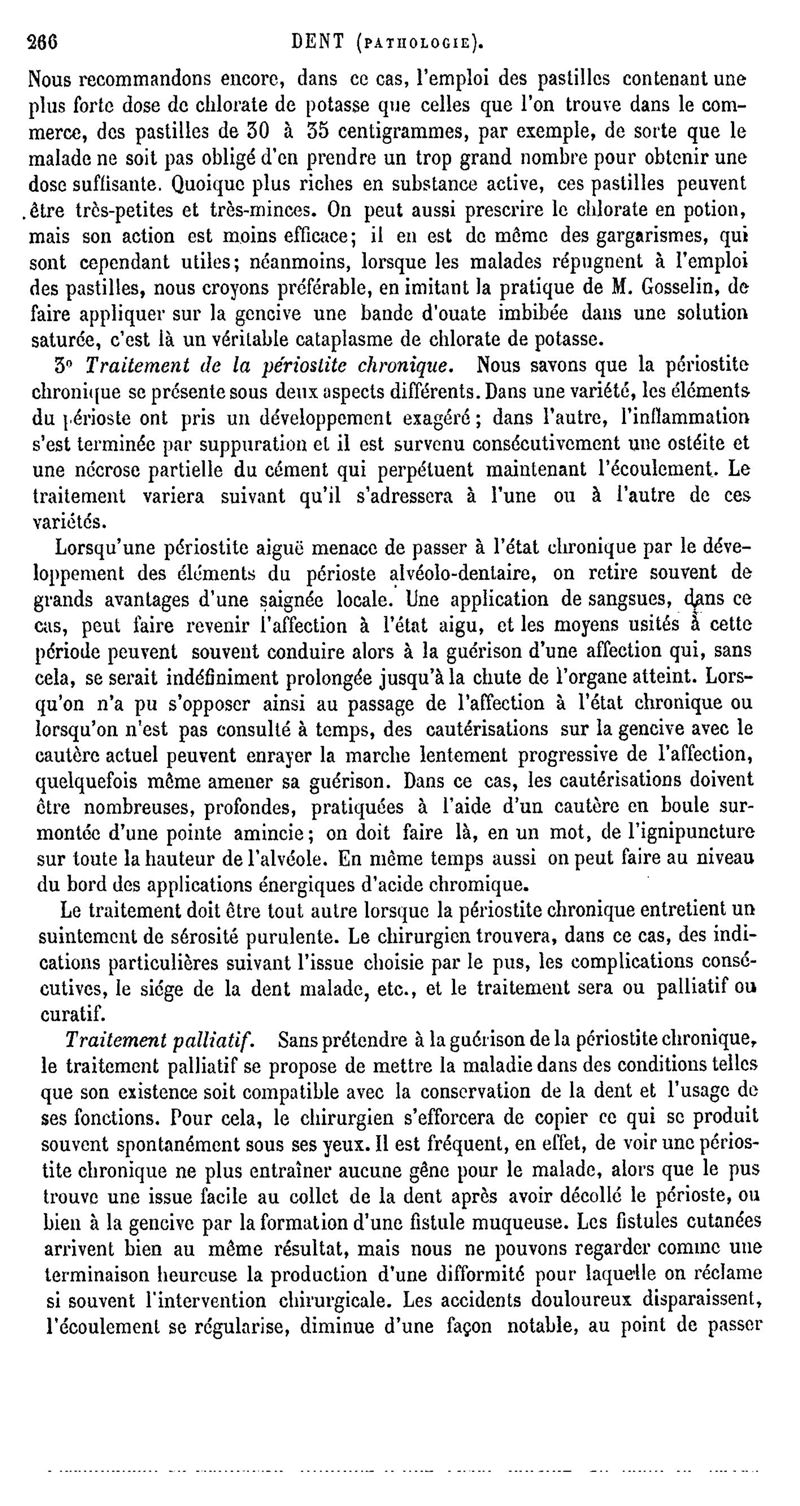 266 DENT (PATHOLOGIE).

Nous recommandons encore, dans ce cas, l'emploi des pastilles contenant une plus forte dose de chlorate de potasse que celles que l'on trouve dans le commerce, des pastilles de 30 à 35 centigrammes, par exemple, de sorte que le malade ne soit pas obligé d'en prendre un trop grand nombre pour obtenir une dose suffisante. Quoique plus riches en substance active, ces pastilles peuvent être très-petites et très-minces. On peut aussi prescrire le chlorate en potion, mais son action est moins efficace; il en est de même des gargarismes, qui sont cependant utiles; néanmoins, lorsque les malades répugnent à l'emploi des pastilles, nous croyons préférable, en imitant la pratique de M. Gosselin, de faire appliquer sur la gencive une bande d'ouate imbibée dans une solution saturée, c'est là un véritable cataplasme de chlorate de potasse.

3° Traitement de la périostite chronique. Nous savons que la périostite chronique se présente sous deux aspects différents. Dans une variété, les éléments du périoste ont pris un développement exagéré; dans l'autre, l'inflammation s'est terminée par suppuration et il est survenu consécutivement une ostéite et une nécrose partielle du cément qui perpétuent maintenant l'écoulement. Le traitement variera suivant qu'il s'adressera à l'une ou à l'autre de ces variétés.

Lorsqu'une périostite aiguë menace de passer à l'état chronique par le développement des éléments du périoste alvéolo-dentaire, on retire souvent de grands avantages d'une saignée locale. Une application de sangsues, dans ce cas, peut faire revenir l'affection à l'état aigu, et les moyens usités à cette période peuvent souvent conduire alors à la guérison d'une affection qui, sans cela, se serait indéfiniment prolongée jusqu'à la chute de l'organe atteint. Lorsqu'on n'a pu s'opposer ainsi au passage de l'affection à l'état chronique ou lorsqu'on n'est pas consulté à temps, des cautérisations sur la gencive avec le cautère actuel peuvent enrayer la marche lentement progressive de l'affection, quelquefois même amener sa guérison. Dans ce cas, les cautérisations doivent être nombreuses, profondes, pratiquées à l'aide d'un cautère en boule surmontée d'une pointe amincie; on doit faire là, en un mot, de l'ignipuncture sur toute la hauteur de l'alvéole. En même temps aussi on peut faire au niveau du bord des applications énergiques d'acide chromique.

Le traitement doit être tout autre lorsque la périostite chronique entretient un suintement de sérosité purulente. Le chirurgien trouvera, dans ce cas, des indications particulières suivant l'issue choisie par le pus, les complications consécutives, le siége de la dent malade, etc., et le traitement sera ou palliatif ou curatif.

Traitement palliatif. Sans prétendre à la guérison de la périostite chronique, le traitement palliatif se propose de mettre la maladie dans des conditions telles que son existence soit compatible avec la conservation de la dent et l'usage de ses fonctions. Pour cela, le chirurgien s'efforcera de copier ce qui se produit souvent spontanément sous ses yeux. Il est fréquent, en effet, de voir une périostite chronique ne plus entraîner aucune gêne pour le malade, alors que le pus trouve une issue facile au collet de la dent après avoir décollé le périoste, ou bien à la gencive par la formation d'une fistule muqueuse. Les fistules cutanées arrivent bien au même résultat, mais nous ne pouvons regarder comme une terminaison heureuse la production d'une difformité pour laquelle on réclame si souvent l'intervention chirurgicale. Les accidents douloureux disparaissent, l'écoulement se régularise, diminue d'une façon notable, au point de passer